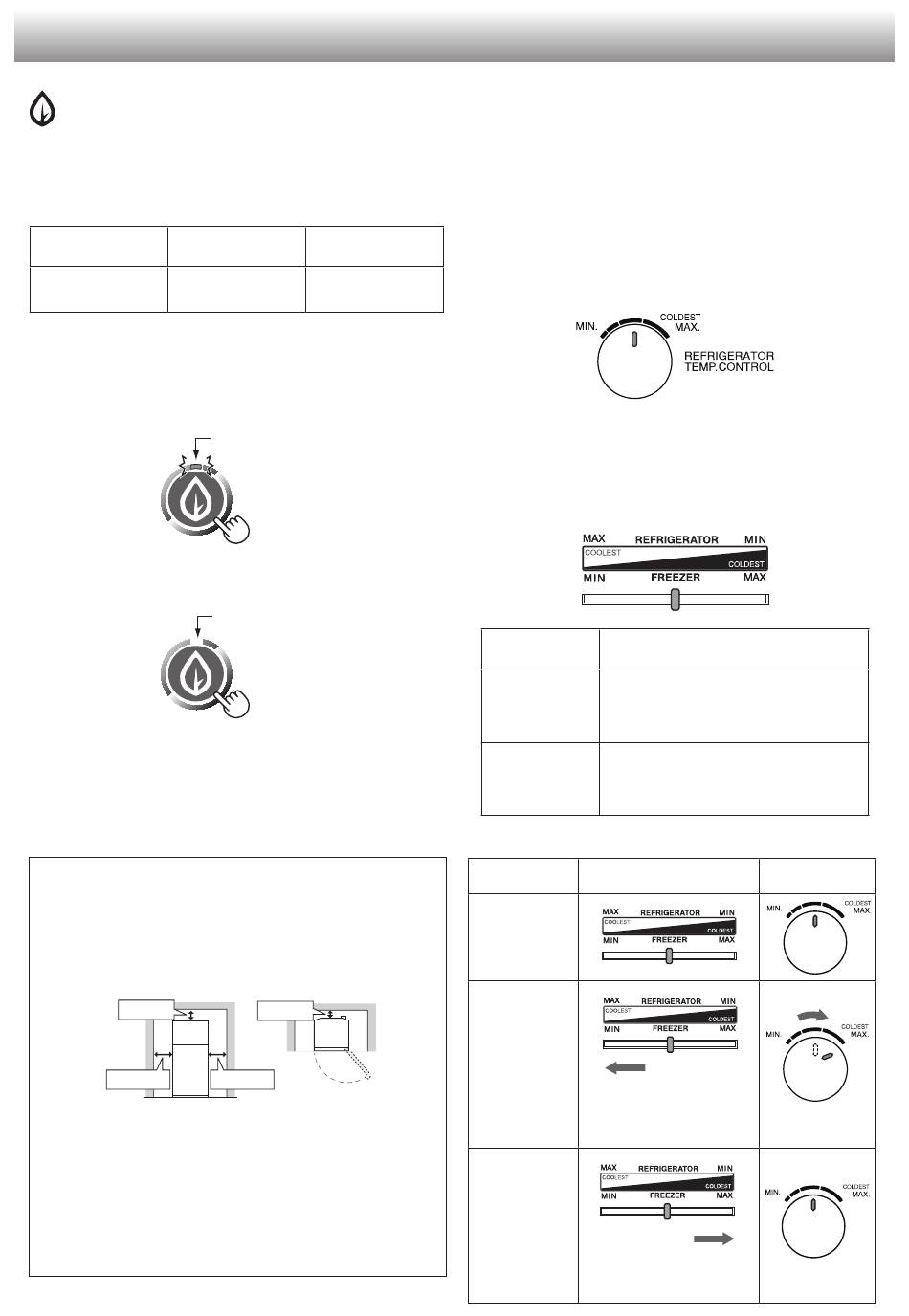 MIN.

COLDEST

MAX.

REFRIGERATOR TEMP.CONTROL

MAX REFRIGERATOR MIN
COOLEST COLDEST
MIN FREEZER MAX

MAX REFRIGERATOR MIN
COOLEST COLDEST
MIN FREEZER MAX

MIN. COLDEST MAX.

MAX REFRIGERATOR MIN
COOLEST COLDEST
MIN FREEZER MAX

MIN. COLDEST MAX.

MAX REFRIGERATOR MIN
COOLEST COLDEST
MIN FREEZER MAX

MIN. COLDEST MAX.